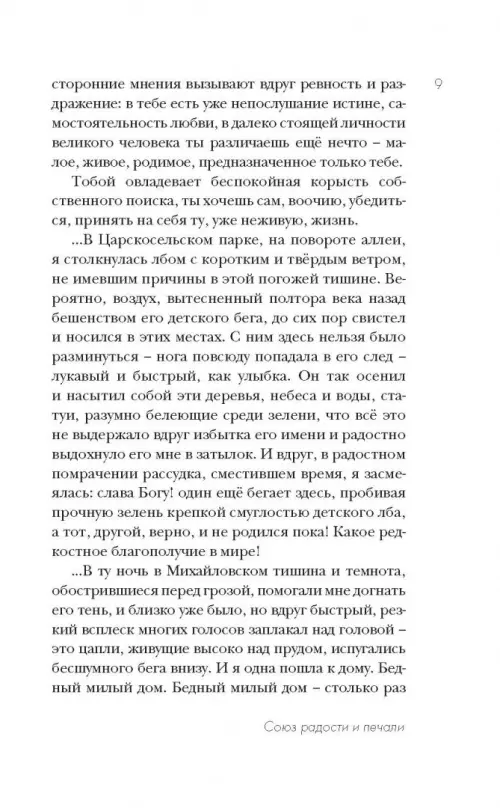 9

сторонние мнения вызывают вдруг ревность и раздражение: в тебе есть уже непослушание истине, самостоятельность любви, в далеко стоящей личности великого человека ты различаешь ещё нечто – малое, живое, родимое, предназначенное только тебе.

Тобой овладевает беспокойная корысть собственного поиска, ты хочешь сам, воочию, убедиться, принять на себя ту, уже неживую, жизнь.

...В Царскосельском парке, на повороте аллеи, я столкнулась лбом с коротким и твёрдым ветром, не имевшим причины в этой погожей тишине. Вероятно, воздух, вытесненный полтора века назад бешенством его детского бега, до сих пор свистел и носился в этих местах. С ним здесь нельзя было разминуться – нога повсюду попадала в его след – лукавый и быстрый, как улыбка. Он так осенил и насытил собой эти деревья, небеса и воды, статуи, разумно белеющие среди зелени, что всё это не выдержало вдруг избытка его имени и радостно выдохнуло его мне в затылок. И вдруг, в радостном помрачении рассудка, сместившем время, я засмеялась: слава Богу! один ещё бегает здесь, пробивая прочную зелень крепкой смуглостью детского лба, а тот, другой, верно, и не родился пока! Какое редкостное благополучие в мире!

...В ту ночь в Михайловском тишина и темнота, обострившиеся перед грозой, помогали мне догнать его тень, и близко уже было, но вдруг быстрый, резкий всплеск многих голосов заплакал над головой – это цапли, живущие высоко над прудом, испугались бесшумного бега внизу. И я одна пошла к дому. Бедный милый дом. Бедный милый дом – столько раз

Союз радости и печали